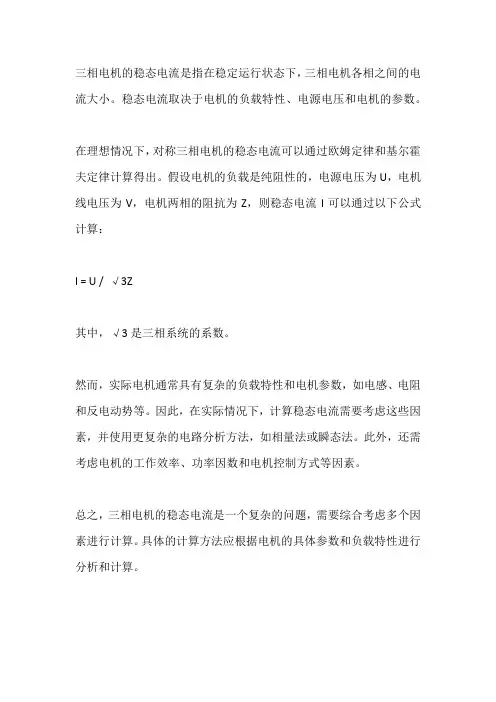 三相电机的稳态电流是指在稳定运行状态下，三相电机各相之间的电流大小。稳态电流取决于电机的负载特性、电源电压和电机的参数。

在理想情况下，对称三相电机的稳态电流可以通过欧姆定律和基尔霍夫定律计算得出。假设电机的负载是纯阻性的，电源电压为 U，电机线电压为 V，电机两相的阻抗为 Z，则稳态电流 I 可以通过以下公式计算：

I = U / √3Z

其中，√3 是三相系统的系数。

然而，实际电机通常具有复杂的负载特性和电机参数，如电感、电阻和反电动势等。因此，在实际情况下，计算稳态电流需要考虑这些因素，并使用更复杂的电路分析方法，如相量法或瞬态法。此外，还需考虑电机的工作效率、功率因数和电机控制方式等因素。

总之，三相电机的稳态电流是一个复杂的问题，需要综合考虑多个因素进行计算。具体的计算方法应根据电机的具体参数和负载特性进行分析和计算。